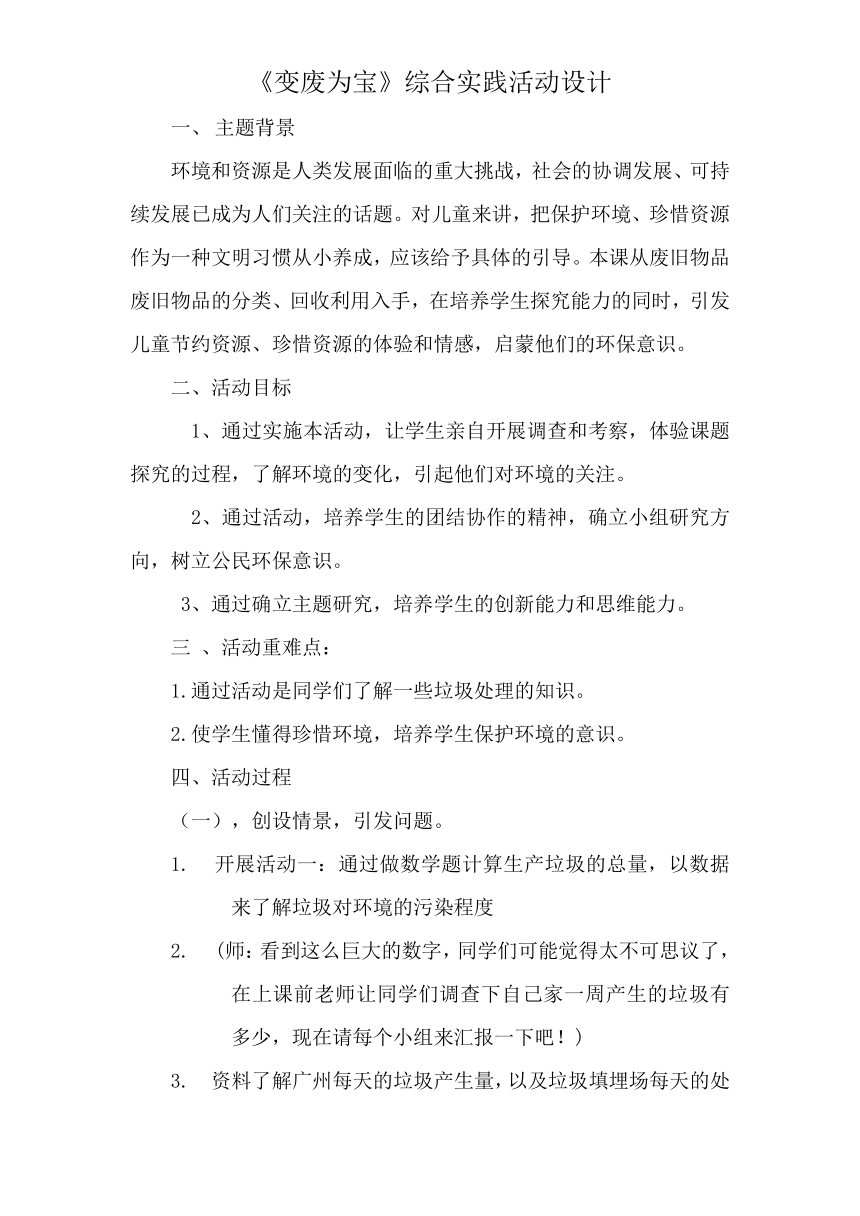 《变废为宝》综合实践活动设计

一、 主题背景

环境和资源是人类发展面临的重大挑战，社会的协调发展、可持续发展已成为人们关注的话题。对儿童来讲，把保护环境、珍惜资源作为一种文明习惯从小养成，应该给予具体的引导。本课从废旧物品废旧物品的分类、回收利用入手，在培养学生探究能力的同时，引发儿童节约资源、珍惜资源的体验和情感，启蒙他们的环保意识。

二、活动目标

1、通过实施本活动，让学生亲自开展调查和考察，体验课题探究的过程，了解环境的变化，引起他们对环境的关注。

2、通过活动，培养学生的团结协作的精神，确立小组研究方向，树立公民环保意识。

3、通过确立主题研究，培养学生的创新能力和思维能力。

三 、活动重难点：

1.通过活动是同学们了解一些垃圾处理的知识。

2.使学生懂得珍惜环境，培养学生保护环境的意识。

四、活动过程

（一），创设情景，引发问题。

1. 开展活动一：通过做数学题计算生产垃圾的总量，以数据来了解垃圾对环境的污染程度

2. （师：看到这么巨大的数字，同学们可能觉得太不可思议了，在上课前老师让同学们调查下自己家一周产生的垃圾有多少，现在请每个小组来汇报一下吧！）

3. 资料了解广州每天的垃圾产生量，以及垃圾填埋场每天的处